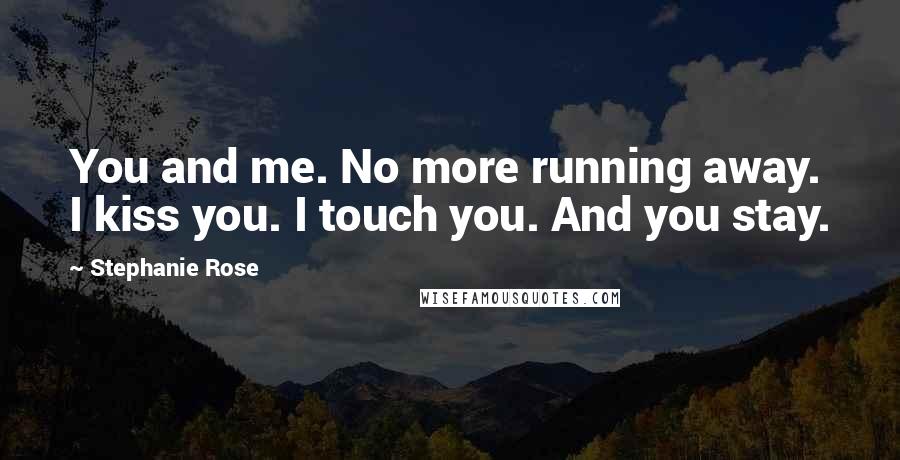 You and me. No more running away. I kiss you. I touch you. And you stay.

~ Stephanie Rose

WISEFAMOUSQUOTES.COM